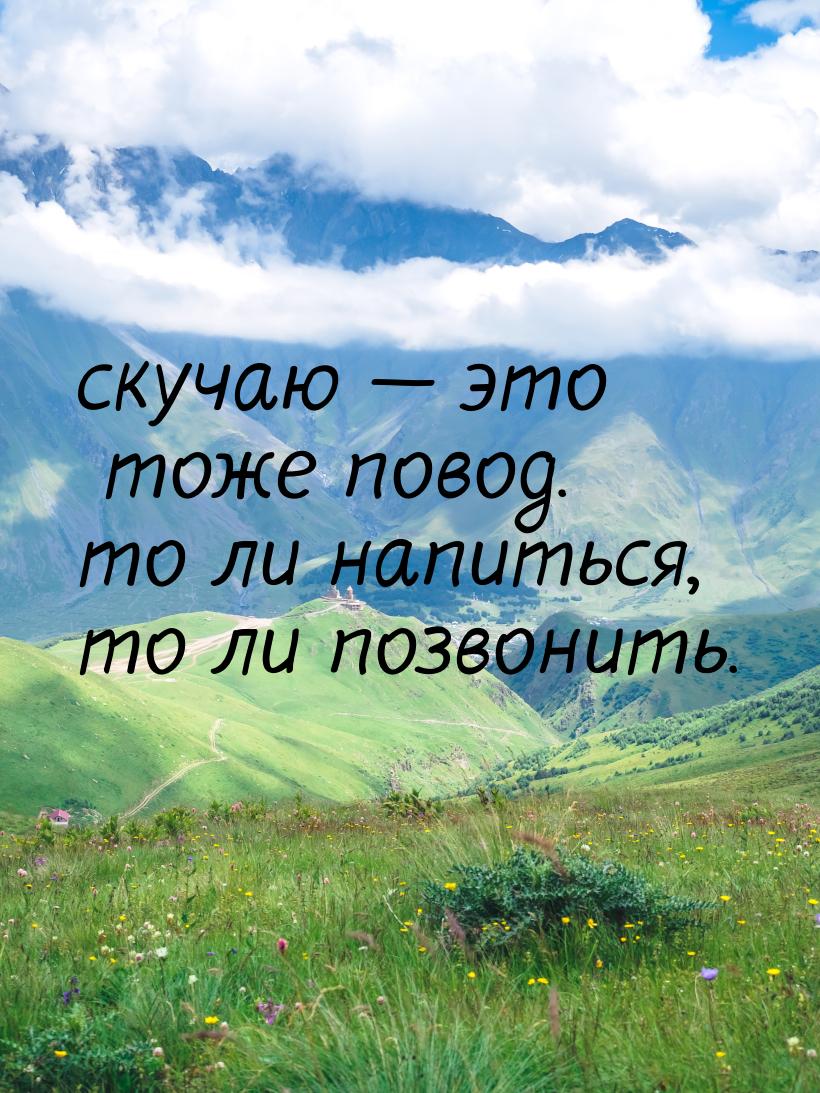 скучаю — это тоже повод. то ли напиться, то ли позвонить.